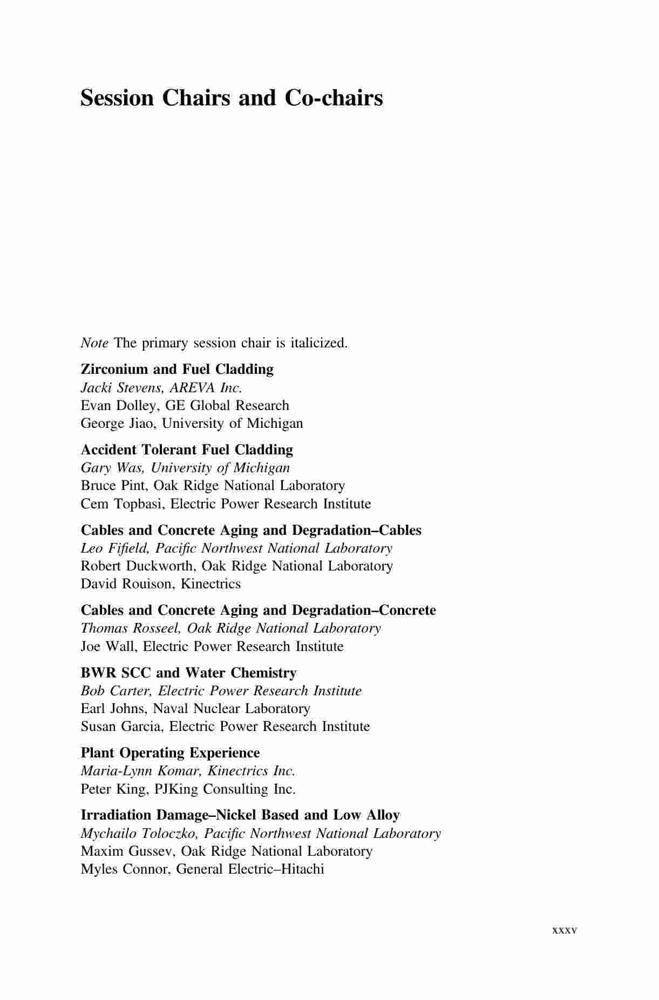 Session Chairs and Co-chairs

Note The primary session chair is italicized.

Zirconium and Fuel Cladding
Jacki Stevens, AREVA Inc.
Evan Dolley, GE Global Research
George Jiao, University of Michigan

Accident Tolerant Fuel Cladding
Gary Was, University of Michigan
Bruce Pint, Oak Ridge National Laboratory
Cem Topbasi, Electric Power Research Institute

Cables and Concrete Aging and Degradation–Cables
Leo Fifield, Pacific Northwest National Laboratory
Robert Duckworth, Oak Ridge National Laboratory
David Rouison, Kinectrics

Cables and Concrete Aging and Degradation–Concrete
Thomas Rosseel, Oak Ridge National Laboratory
Joe Wall, Electric Power Research Institute

BWR SCC and Water Chemistry
Bob Carter, Electric Power Research Institute
Earl Johns, Naval Nuclear Laboratory
Susan Garcia, Electric Power Research Institute

Plant Operating Experience
Maria-Lynn Komar, Kinectrics Inc.
Peter King, PJKing Consulting Inc.

Irradiation Damage–Nickel Based and Low Alloy
Mychailo Toloczko, Pacific Northwest National Laboratory
Maxim Gussev, Oak Ridge National Laboratory
Myles Connor, General Electric–Hitachi

xxxv